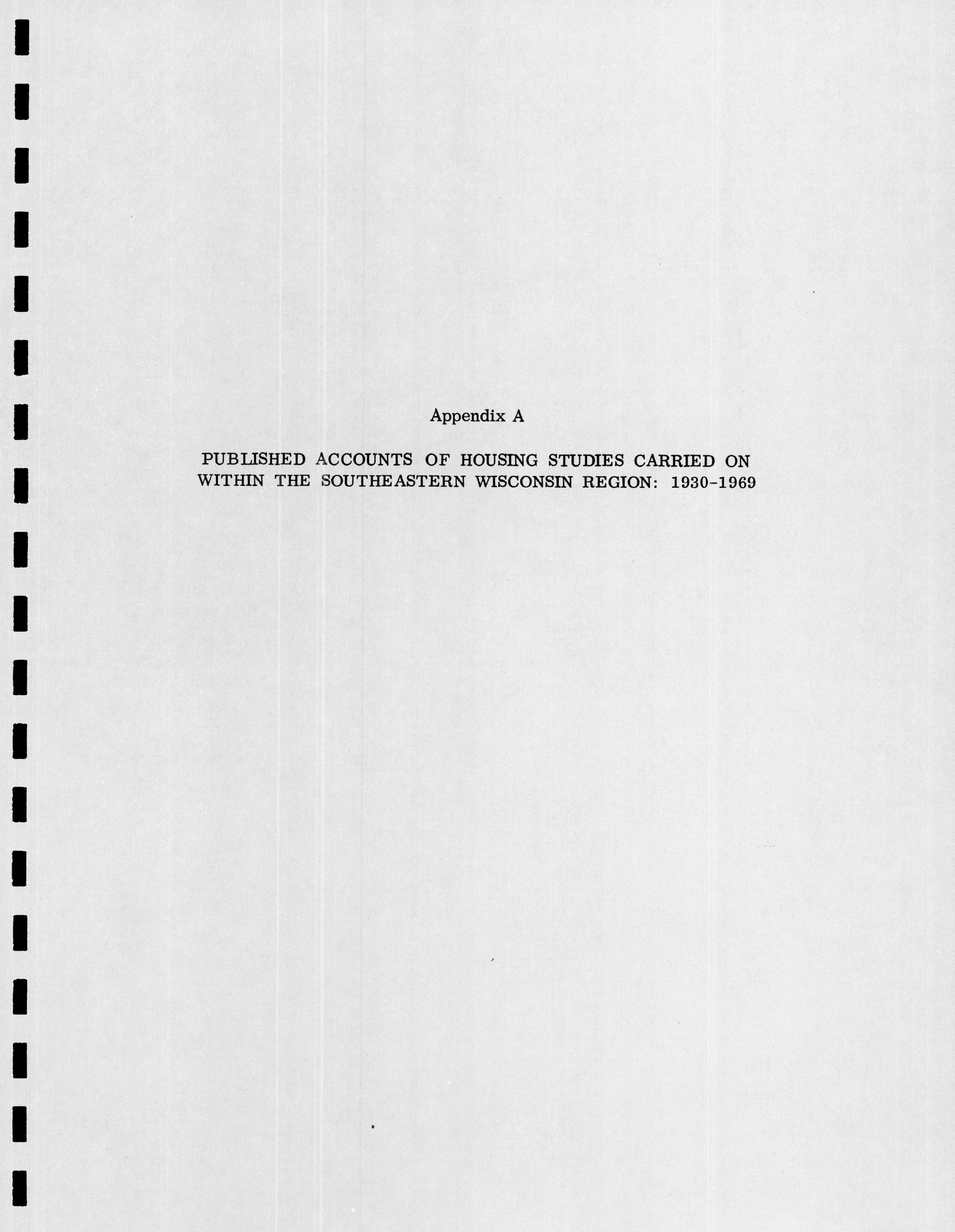 Appendix A

PUBLISHED ACCOUNTS OF HOUSING STUDIES CARRIED ON WITHIN THE SOUTHEASTERN WISCONSIN REGION: 1930-1969